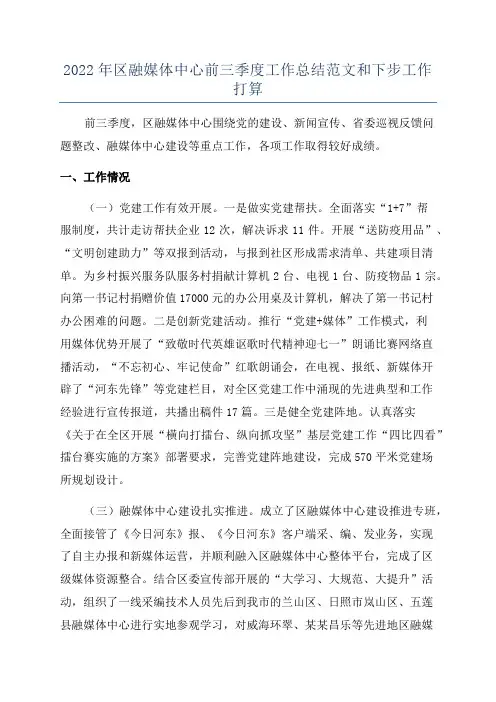 2022年区融媒体中心前三季度工作总结范文和下步工作打算

前三季度，区融媒体中心围绕党的建设、新闻宣传、省委巡视反馈问题整改、融媒体中心建设等重点工作，各项工作取得较好成绩。

一、工作情况

（一）党建工作有效开展。一是做实党建帮扶。全面落实“1+7”帮服制度，共计走访帮扶企业12次，解决诉求11件。开展“送防疫用品”、“文明创建助力”等双报到活动，与报到社区形成需求清单、共建项目清单。为乡村振兴服务队服务村捐献计算机2台、电视1台、防疫物品1宗。向第一书记村捐赠价值17000元的办公用桌及计算机，解决了第一书记村办公困难的问题。二是创新党建活动。推行“党建+媒体”工作模式，利用媒体优势开展了“致敬时代英雄讴歌时代精神迎七一”朗诵比赛网络直播活动，“不忘初心、牢记使命”红歌朗诵会，在电视、报纸、新媒体开辟了“河东先锋”等党建栏目，对全区党建工作中涌现的先进典型和工作经验进行宣传报道，共播出稿件17篇。三是健全党建阵地。认真落实《关于在全区开展“横向打擂台、纵向抓攻坚”基层党建工作“四比四看”擂台赛实施的方案》部署要求，完善党建阵地建设，完成570平米党建场所规划设计。

（三）融媒体中心建设扎实推进。成立了区融媒体中心建设推进专班，全面接管了《今日河东》报、《今日河东》客户端采、编、发业务，实现了自主办报和新媒体运营，并顺利融入区融媒体中心整体平台，完成了区级媒体资源整合。结合区委宣传部开展的“大学习、大规范、大提升”活动，组织了一线采编技术人员先后到我市的兰山区、日照市岚山区、五莲县融媒体中心进行实地参观学习，对威海环翠、某某昌乐等先进地区融媒